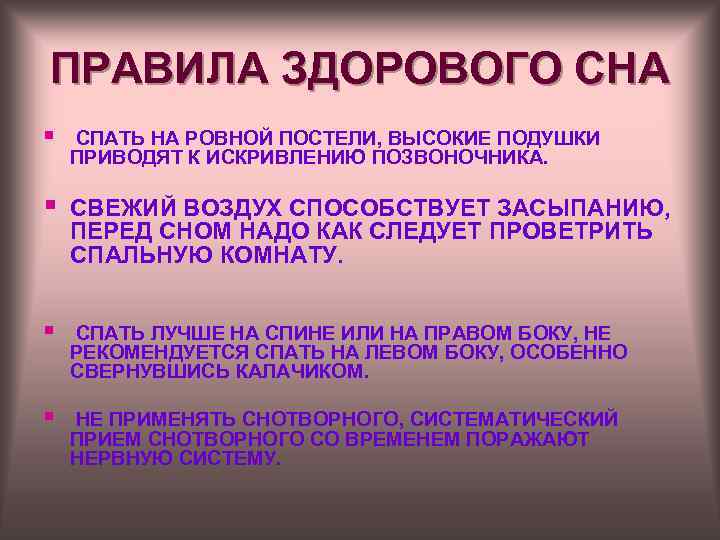 ПРАВИЛА ЗДОРОВОГО СНА

СПАТЬ НА РОВНОЙ ПОСТЕЛИ, ВЫСОКИЕ ПОДУШКИ ПРИВОДЯТ К ИСКРИВЛЕНИЮ ПОЗВОНОЧНИКА.

СВЕЖИЙ ВОЗДУХ СПОСОБСТВУЕТ ЗАСЫПАНИЮ, ПЕРЕД СНОМ НАДО КАК СЛЕДУЕТ ПРОВЕТРИТЬ СПАЛЬНУЮ КОМНАТУ.

СПАТЬ ЛУЧШЕ НА СПИНЕ ИЛИ НА ПРАВОМ БОКУ, НЕ РЕКОМЕНДУЕТСЯ СПАТЬ НА ЛЕВОМ БОКУ, ОСОБЕННО СВЕРНУВШИСЬ КАЛАЧИКОМ.

НЕ ПРИМЕНЯТЬ СНОТВОРНОГО, СИСТЕМАТИЧЕСКИЙ ПРИЕМ СНОТВОРНОГО СО ВРЕМЕНЕМ ПОРАЖАЮТ НЕРВНУЮ СИСТЕМУ.